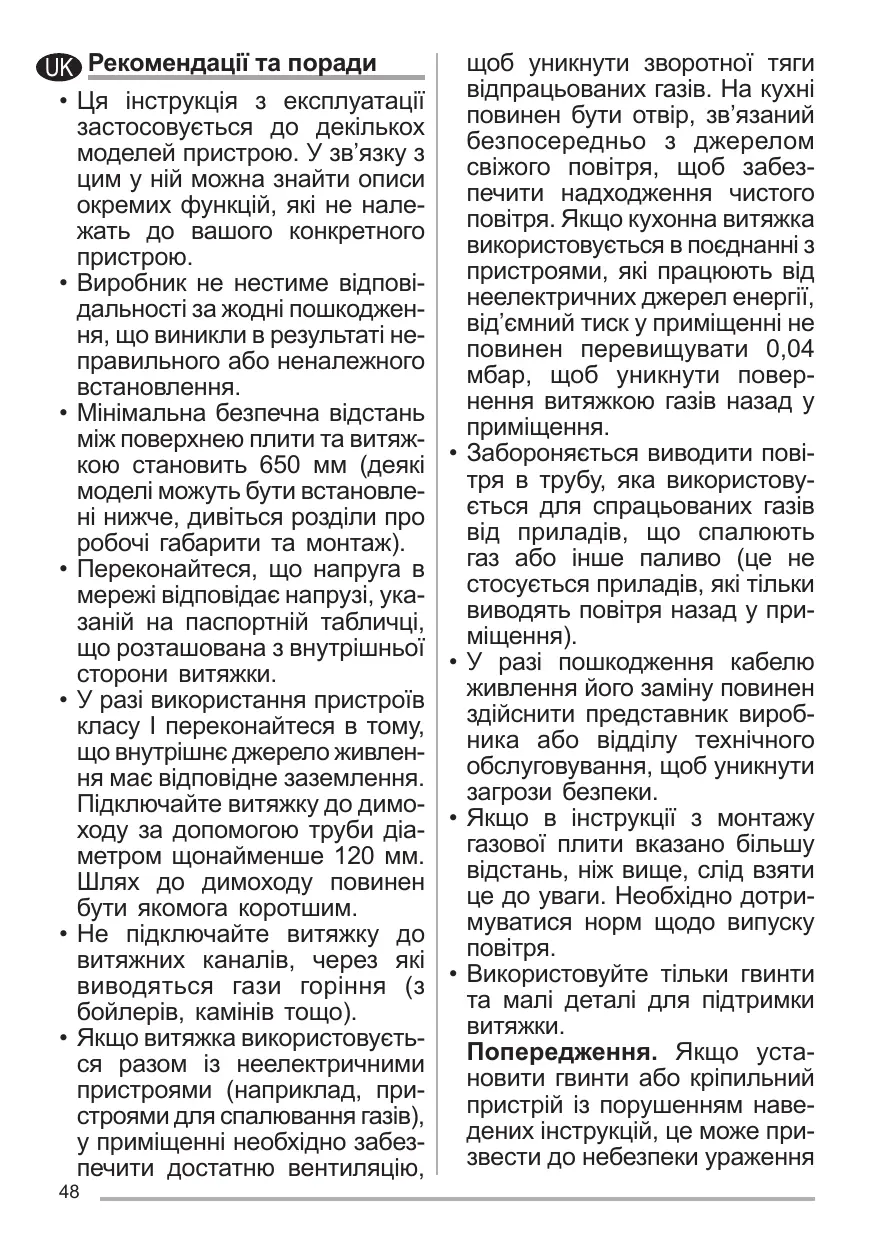 UK Рекомендації та поради

• Ця інструкція з експлуатації застосовується до декількох моделей пристрою. У зв'язку з цим у ній можна знайти описи окремих функцій, які не належать до вашого конкретного пристрою.
• Виробник не нестиме відповідальності за жодні пошкодження, що виникли в результаті неправильного або неналежного встановлення.
• Мінімальна безпечна відстань між поверхнею плити та витяжкою становить 650 мм (деякі моделі можуть бути встановлені нижче, дивіться розділи про робочі габарити та монтаж).
• Переконайтеся, що напруга в мережі відповідає напрузі, указаній на паспортній табличці, що розташована з внутрішньої сторони витяжки.
• У разі використання пристроїв класу I переконайтеся в тому, що внутрішнє джерело живлення має відповідне заземлення. Підключайте витяжку до димоходу за допомогою труби діаметром щонайменше 120 мм. Шлях до димоходу повинен бути якомога коротшим.
• Не підключайте витяжку до витяжних каналів, через які виводяться гази горіння (з бойлерів, камінів тощо).
• Якщо витяжка використовується разом із неелектричними пристроями (наприклад, пристроями для спалювання газів), у приміщенні необхідно забезпечити достатню вентиляцію, щоб уникнути зворотної тяги відпрацьованих газів. На кухні повинен бути отвір, зв'язаний безпосередньо з джерелом свіжого повітря, щоб забезпечити надходження чистого повітря. Якщо кухонна витяжка використовується в поєднанні з пристроями, які працюють від неелектричних джерел енергії, від'ємний тиск у приміщенні не повинен перевищувати 0,04 мбар, щоб уникнути повернення витяжкою газів назад у приміщення.
• Забороняється виводити повітря в трубу, яка використовується для спрацьованих газів від приладів, що спалюють газ або інше паливо (це не стосується приладів, які тільки виводять повітря назад у приміщення).
• У разі пошкодження кабелю живлення його заміну повинен здійснити представник виробника або відділу технічного обслуговування, щоб уникнути загрози безпеки.
• Якщо в інструкції з монтажу газової плити вказано більшу відстань, ніж вище, слід взяти це до уваги. Необхідно дотримуватися норм щодо випуску повітря.
• Використовуйте тільки гвинти та малі деталі для підтримки витяжки.
Попередження. Якщо установити гвинти або кріпильний пристрій із порушенням наведених інструкцій, це може призвести до небезпеки ураження

48